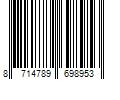 8 714789 698953